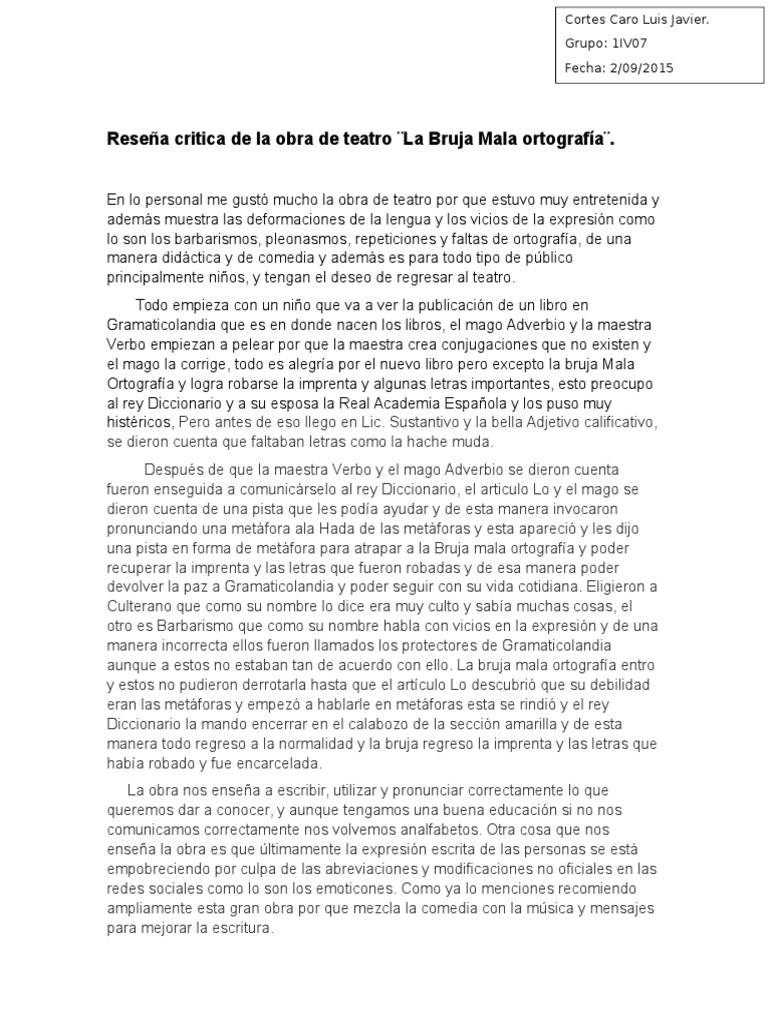 Cortes Caro Luis Javier.
Grupo: 1IV07
Fecha: 2/09/2015

Reseña critica de la obra de teatro ¨La Bruja Mala ortografía¨.

En lo personal me gustó mucho la obra de teatro por que estuvo muy entretenida y además muestra las deformaciones de la lengua y los vicios de la expresión como lo son los barbarismos, pleonasmos, repeticiones y faltas de ortografía, de una manera didáctica y de comedia y además es para todo tipo de público principalmente niños, y tengan el deseo de regresar al teatro.

Todo empieza con un niño que va a ver la publicación de un libro en Gramaticolandia que es en donde nacen los libros, el mago Adverbio y la maestra Verbo empiezan a pelear por que la maestra crea conjugaciones que no existen y el mago la corrige, todo es alegría por el nuevo libro pero excepto la bruja Mala Ortografía y logra robarse la imprenta y algunas letras importantes, esto preocupo al rey Diccionario y a su esposa la Real Academia Española y los puso muy histéricos, Pero antes de eso llego en Lic. Sustantivo y la bella Adjetivo calificativo, se dieron cuenta que faltaban letras como la hache muda.

Después de que la maestra Verbo y el mago Adverbio se dieron cuenta fueron enseguida a comunicárselo al rey Diccionario, el articulo Lo y el mago se dieron cuenta de una pista que les podía ayudar y de esta manera invocaron pronunciando una metáfora ala Hada de las metáforas y esta apareció y les dijo una pista en forma de metáfora para atrapar a la Bruja mala ortografía y poder recuperar la imprenta y las letras que fueron robadas y de esa manera poder devolver la paz a Gramaticolandia y poder seguir con su vida cotidiana. Eligieron a Culterano que como su nombre lo dice era muy culto y sabía muchas cosas, el otro es Barbarismo que como su nombre habla con vicios en la expresión y de una manera incorrecta ellos fueron llamados los protectores de Gramaticolandia aunque a estos no estaban tan de acuerdo con ello. La bruja mala ortografía entro y estos no pudieron derrotarla hasta que el artículo Lo descubrió que su debilidad eran las metáforas y empezó a hablarle en metáforas esta se rindió y el rey Diccionario la mando encerrar en el calabozo de la sección amarilla y de esta manera todo regreso a la normalidad y la bruja regreso la imprenta y las letras que había robado y fue encarcelada.

La obra nos enseña a escribir, utilizar y pronunciar correctamente lo que queremos dar a conocer, y aunque tengamos una buena educación si no nos comunicamos correctamente nos volvemos analfabetos. Otra cosa que nos enseña la obra es que últimamente la expresión escrita de las personas se está empobreciendo por culpa de las abreviaciones y modificaciones no oficiales en las redes sociales como lo son los emoticones. Como ya lo menciones recomiendo ampliamente esta gran obra por que mezcla la comedia con la música y mensajes para mejorar la escritura.